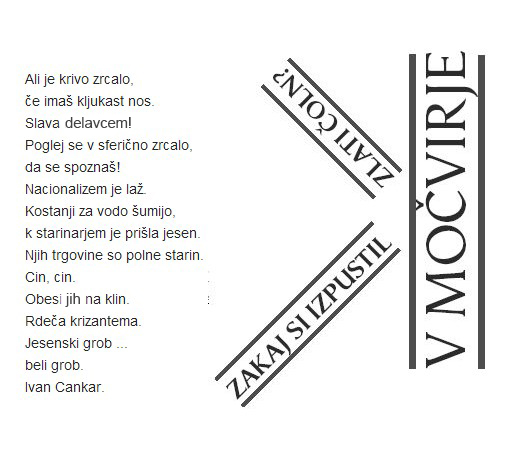 Ali je krivo zrcalo,
če imaš kljukast nos.
Slava delavcem!
Poglej se v sferično zrcalo,
da se spoznaš!
Nacionalizem je laž.
Kostanji za vodo šumijo,
k starinarjem je prišla jesen.
Njih trgovine so polne starin.
Cin, cin.
Obesi jih na klin.
Rdeča krizantema.
Jesenski grob ...
beli grob.
Ivan Cankar.

ZAKAJ SI IZPUSTIL

ZLATI ČOLN?

V MOČVIRJE